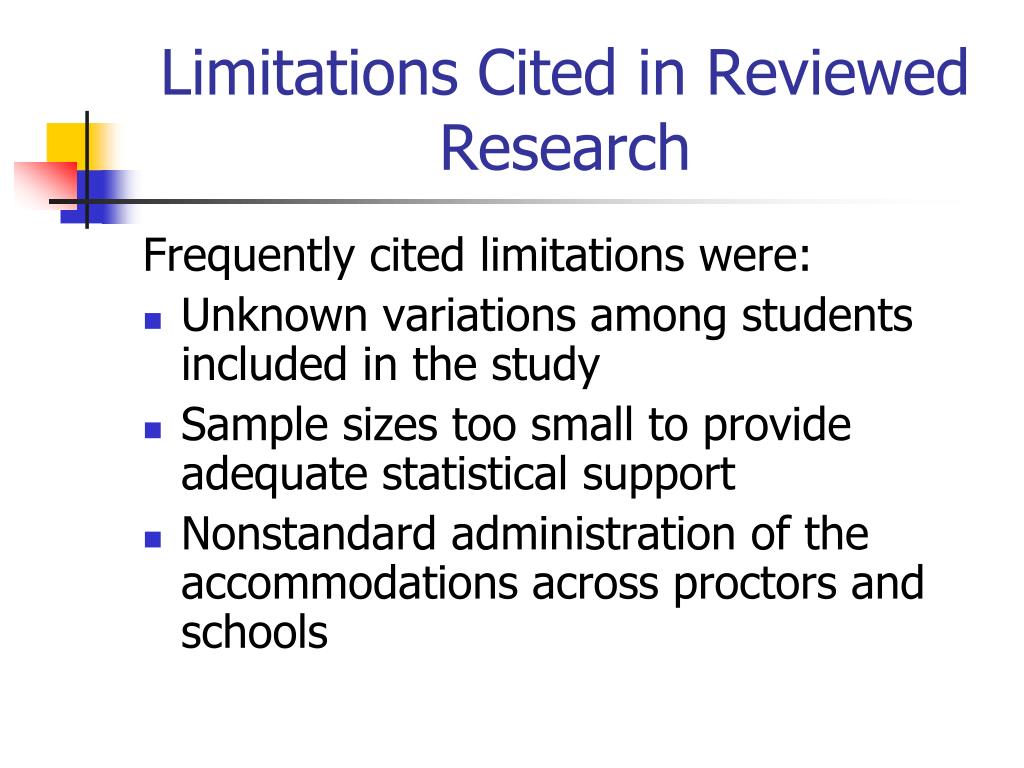 Limitations Cited in Reviewed Research

Frequently cited limitations were:

- Unknown variations among students included in the study
- Sample sizes too small to provide adequate statistical support
- Nonstandard administration of the accommodations across proctors and schools